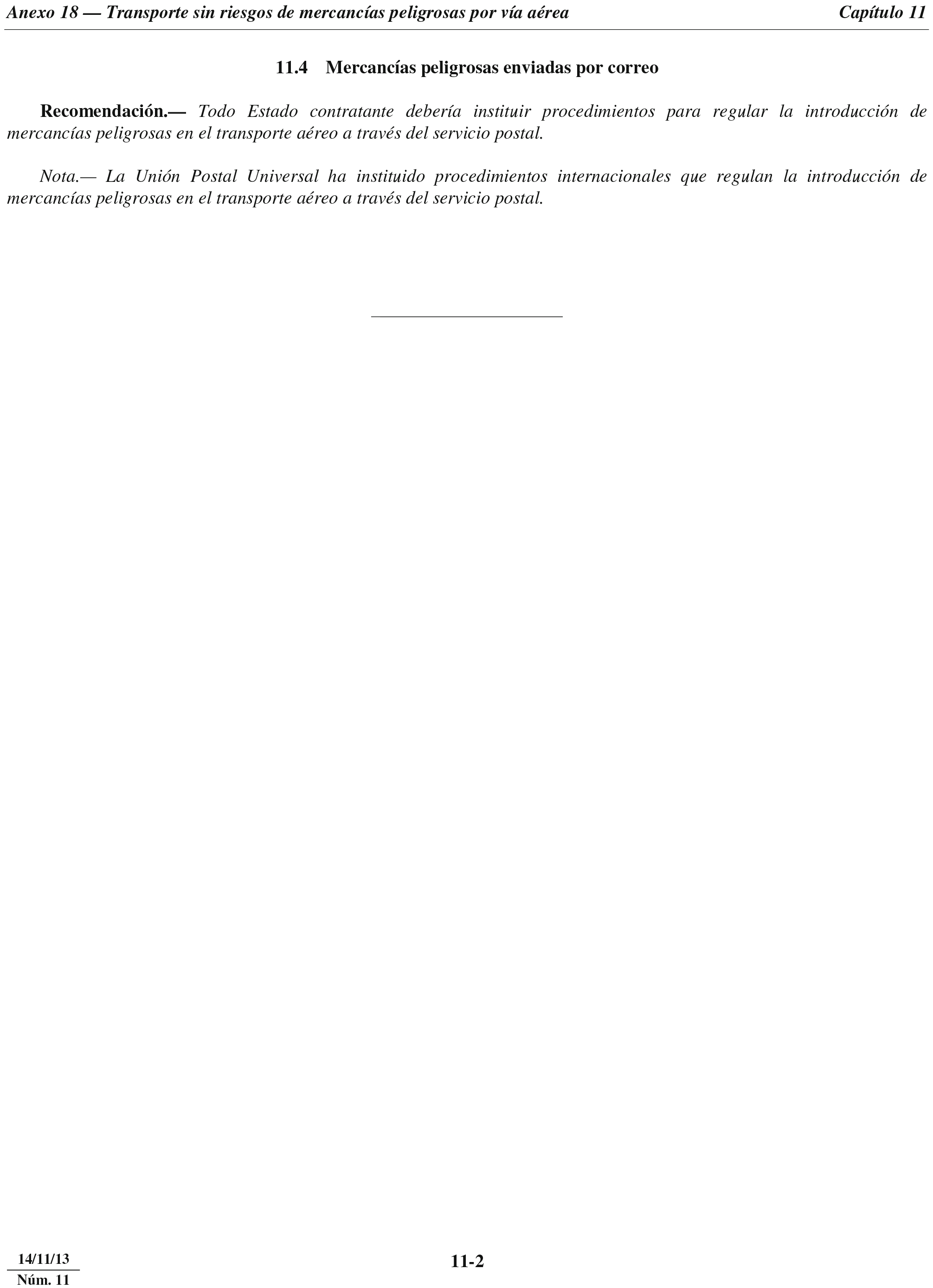 Anexo 18 — Transporte sin riesgos de mercancías peligrosas por vía aérea Capítulo 11

11.4 Mercancías peligrosas enviadas por correo

Recomendación.— Todo Estado contratante debería instituir procedimientos para regular la introducción de mercancías peligrosas en el transporte aéreo a través del servicio postal.

Nota.— La Unión Postal Universal ha instituido procedimientos internacionales que regulan la introducción de mercancías peligrosas en el transporte aéreo a través del servicio postal.

14/11/13
Núm. 11

11-2